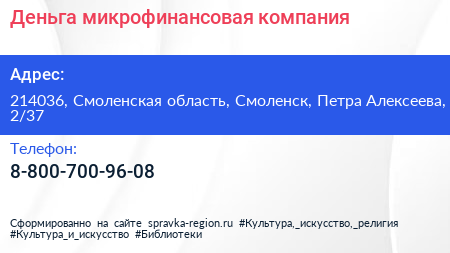 Деньга микрофинансовая компания

Адрес:

214036, Смоленская область, Смоленск, Петра Алексеева, 2/37

Телефон:

8-800-700-96-08

Сформированно на сайте spravka-region.ru #Культура,_искусство,_религия #Культура_и_искусство #Библиотеки